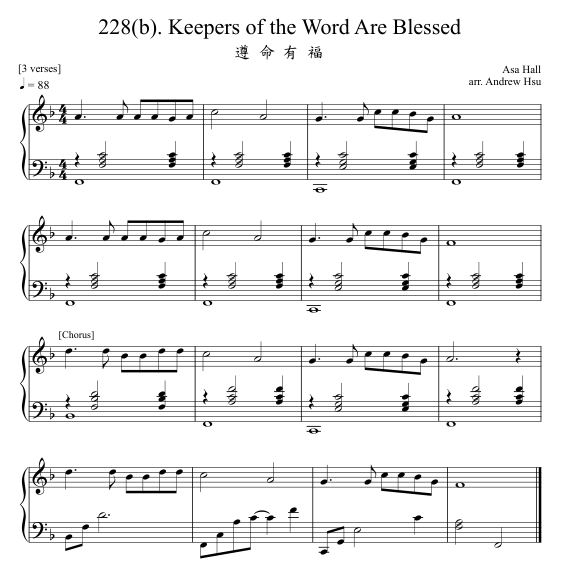 228(b). Keepers of the Word Are Blessed

遵命有福

[3 verses]
♩= 88

Asa Hall
arr. Andrew Hsu

[Chorus]